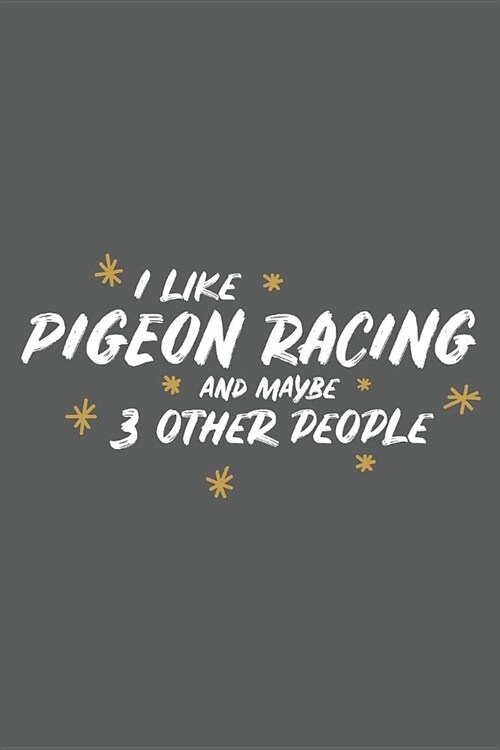 I LIKE
PIGEON RACING
AND MAYBE
3 OTHER PEOPLE